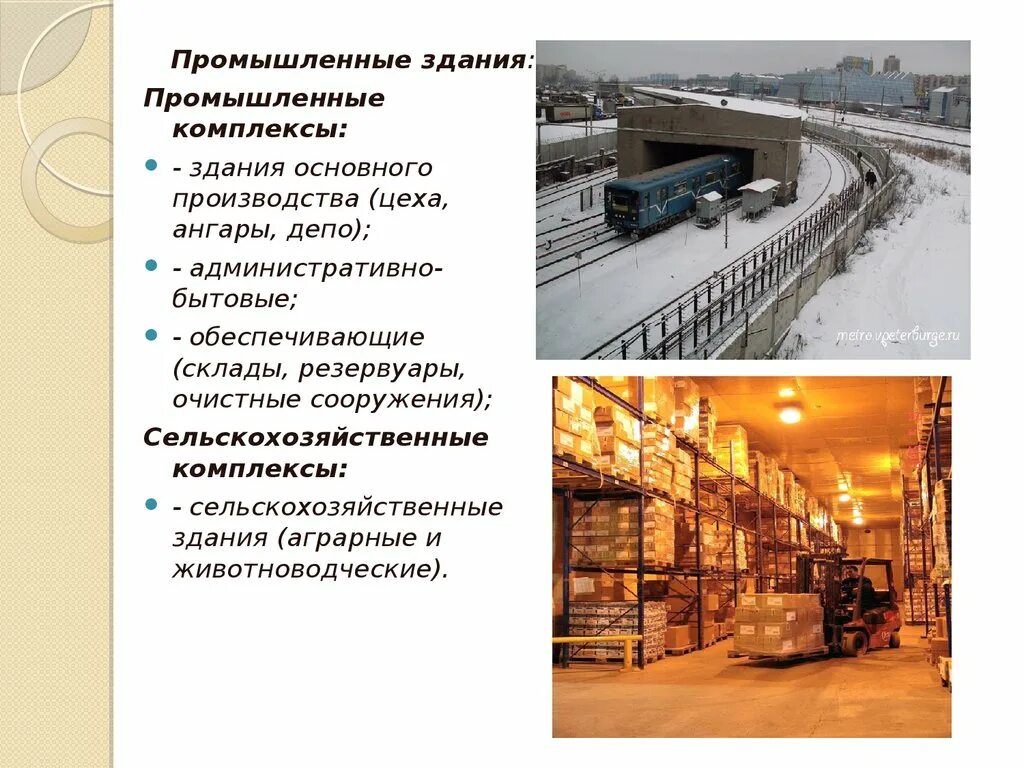 Промышленные здания:

Промышленные комплексы:

• - здания основного производства (цеха, ангары, депо);

• - административно-бытовые;

• - обеспечивающие (склады, резервуары, очистные сооружения);

Сельскохозяйственные комплексы:

• - сельскохозяйственные здания (аграрные и животноводческие).

metro.vpeterburge.ru